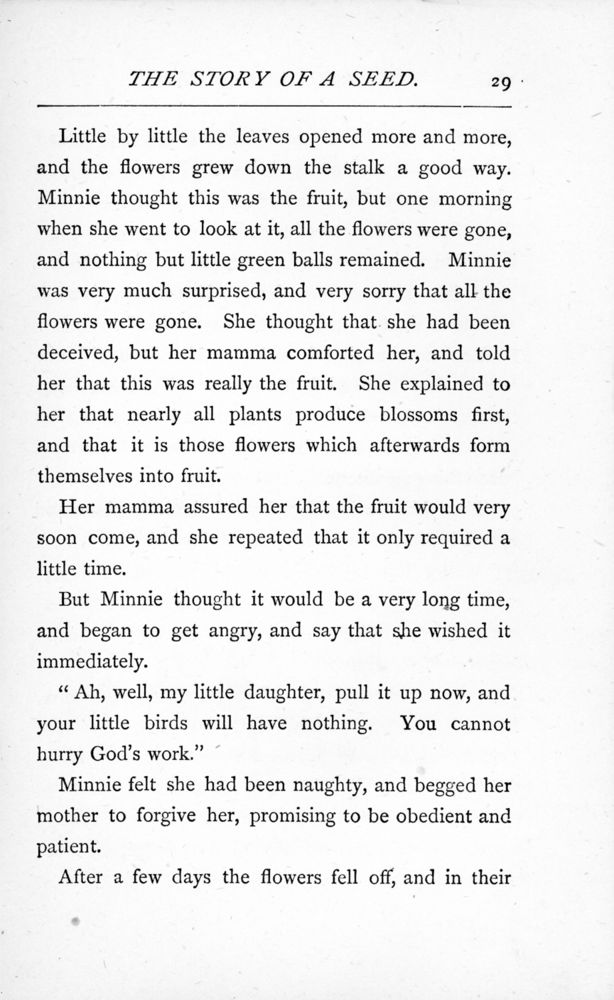 THE STORY OF A SEED. 29

Little by little the leaves opened more and more, and the flowers grew down the stalk a good way. Minnie thought this was the fruit, but one morning when she went to look at it, all the flowers were gone, and nothing but little green balls remained. Minnie was very much surprised, and very sorry that all the flowers were gone. She thought that she had been deceived, but her mamma comforted her, and told her that this was really the fruit. She explained to her that nearly all plants produce blossoms first, and that it is those flowers which afterwards form themselves into fruit.

Her mamma assured her that the fruit would very soon come, and she repeated that it only required a little time.

But Minnie thought it would be a very long time, and began to get angry, and say that she wished it immediately.

"Ah, well, my little daughter, pull it up now, and your little birds will have nothing. You cannot hurry God's work."

Minnie felt she had been naughty, and begged her mother to forgive her, promising to be obedient and patient.

After a few days the flowers fell off, and in their